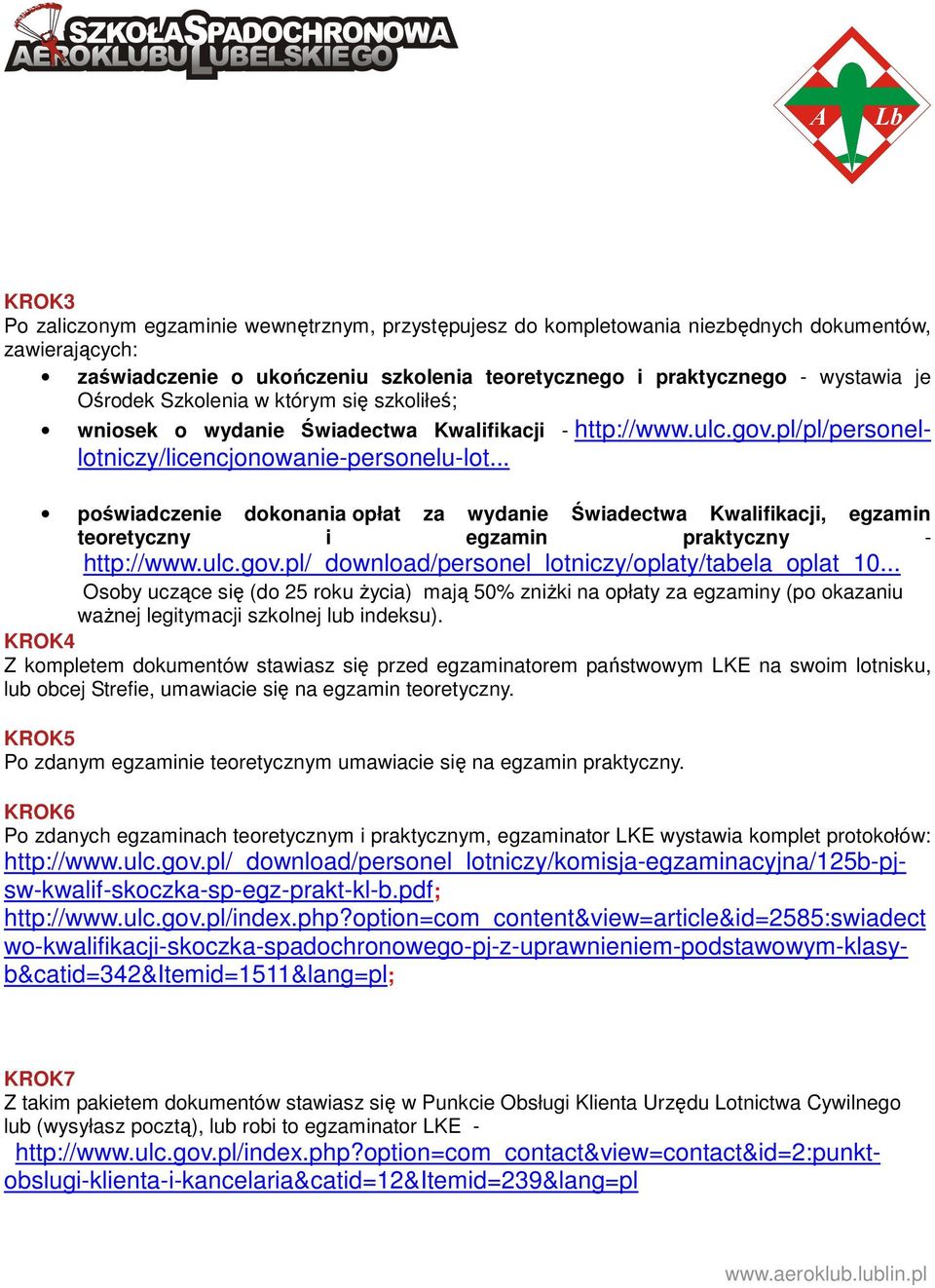 SZKOŁA SPADOCHRONOWA AEROKLUBU LUBELSKIEGO

A Lb

KROK3
Po zaliczonym egzaminie wewnętrznym, przystępujesz do kompletowania niezbędnych dokumentów, zawierających:

• zaświadczenie o ukończeniu szkolenia teoretycznego i praktycznego - wystawia je Ośrodek Szkolenia w którym się szkoliłeś;
• wniosek o wydanie Świadectwa Kwalifikacji - http://www.ulc.gov.pl/pl/personel-lotniczy/licencjonowanie-personelu-lot...
• poświadczenie dokonania opłat za wydanie Świadectwa Kwalifikacji, egzamin teoretyczny i egzamin praktyczny - http://www.ulc.gov.pl/_download/personel_lotniczy/oplaty/tabela_oplat_10...
Osoby uczące się (do 25 roku życia) mają 50% zniżki na opłaty za egzaminy (po okazaniu ważnej legitymacji szkolnej lub indeksu).

KROK4
Z kompletem dokumentów stawiasz się przed egzaminatorem państwowym LKE na swoim lotnisku, lub obcej Strefie, umawiacie się na egzamin teoretyczny.

KROK5
Po zdanym egzaminie teoretycznym umawiacie się na egzamin praktyczny.

KROK6
Po zdanych egzaminach teoretycznym i praktycznym, egzaminator LKE wystawia komplet protokołów:
http://www.ulc.gov.pl/_download/personel_lotniczy/komisja-egzaminacyjna/125b-pj-sw-kwalif-skoczka-sp-egz-prakt-kl-b.pdf;
http://www.ulc.gov.pl/index.php?option=com_content&view=article&id=2585:swiadectwo-kwalifikacji-skoczka-spadochronowego-pj-z-uprawnieniem-podstawowym-klasy-b&catid=342&Itemid=1511&lang=pl;

KROK7
Z takim pakietem dokumentów stawiasz się w Punkcie Obsługi Klienta Urzędu Lotnictwa Cywilnego lub (wysyłasz pocztą), lub robi to egzaminator LKE -
http://www.ulc.gov.pl/index.php?option=com_contact&view=contact&id=2:punkt-obslugi-klienta-i-kancelaria&catid=12&Itemid=239&lang=pl

www.aeroklub.lublin.pl